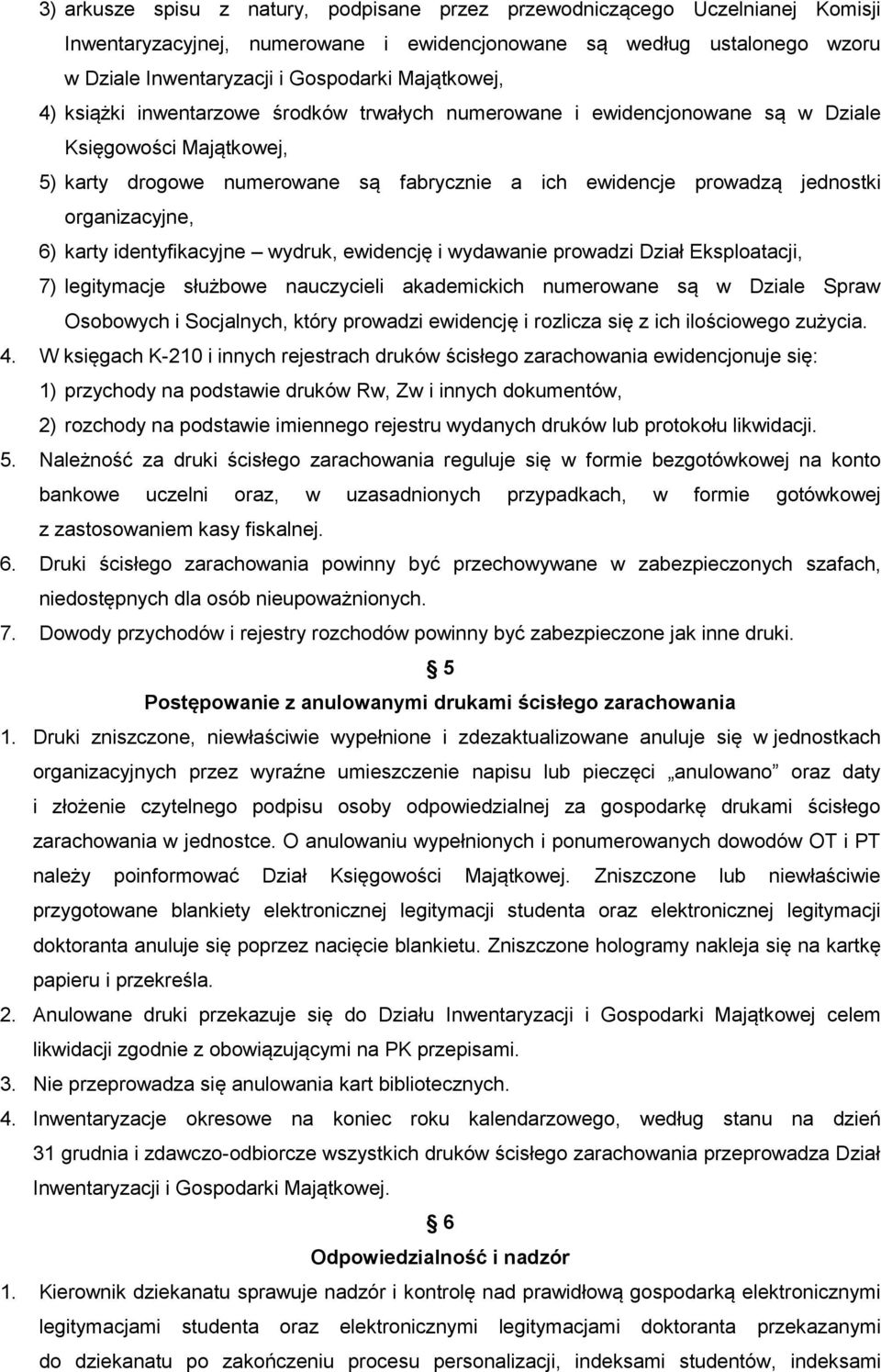 3) arkusze spisu z natury, podpisane przez przewodniczącego Uczelnianej Komisji Inwentaryzacyjnej, numerowane i ewidencjonowane są według ustalonego wzoru w Dziale Inwentaryzacji i Gospodarki Majątkowej,

4) książki inwentarzowe środków trwałych numerowane i ewidencjonowane są w Dziale Księgowości Majątkowej,

5) karty drogowe numerowane są fabrycznie a ich ewidencje prowadzą jednostki organizacyjne,

6) karty identyfikacyjne – wydruk, ewidencję i wydawanie prowadzi Dział Eksploatacji,

7) legitymacje służbowe nauczycieli akademickich numerowane są w Dziale Spraw Osobowych i Socjalnych, który prowadzi ewidencję i rozlicza się z ich ilościowego zużycia.

4. W księgach K-210 i innych rejestrach druków ścisłego zarachowania ewidencjonuje się:

1) przychody na podstawie druków Rw, Zw i innych dokumentów,

2) rozchody na podstawie imiennego rejestru wydanych druków lub protokołu likwidacji.

5. Należność za druki ścisłego zarachowania reguluje się w formie bezgotówkowej na konto bankowe uczelni oraz, w uzasadnionych przypadkach, w formie gotówkowej z zastosowaniem kasy fiskalnej.

6. Druki ścisłego zarachowania powinny być przechowywane w zabezpieczonych szafach, niedostępnych dla osób nieupoważnionych.

7. Dowody przychodów i rejestry rozchodów powinny być zabezpieczone jak inne druki.

§ 5

Postępowanie z anulowanymi drukami ścisłego zarachowania

1. Druki zniszczone, niewłaściwie wypełnione i zdezaktualizowane anuluje się w jednostkach organizacyjnych przez wyraźne umieszczenie napisu lub pieczęci „anulowano” oraz daty i złożenie czytelnego podpisu osoby odpowiedzialnej za gospodarkę drukami ścisłego zarachowania w jednostce. O anulowaniu wypełnionych i ponumerowanych dowodów OT i PT należy poinformować Dział Księgowości Majątkowej. Zniszczone lub niewłaściwie przygotowane blankiety elektronicznej legitymacji studenta oraz elektronicznej legitymacji doktoranta anuluje się poprzez nacięcie blankietu. Zniszczone hologramy nakleja się na kartkę papieru i przekreśla.

2. Anulowane druki przekazuje się do Działu Inwentaryzacji i Gospodarki Majątkowej celem likwidacji zgodnie z obowiązującymi na PK przepisami.

3. Nie przeprowadza się anulowania kart bibliotecznych.

4. Inwentaryzacje okresowe na koniec roku kalendarzowego, według stanu na dzień 31 grudnia i zdawczo-odbiorcze wszystkich druków ścisłego zarachowania przeprowadza Dział Inwentaryzacji i Gospodarki Majątkowej.

§ 6

Odpowiedzialność i nadzór

1. Kierownik dziekanatu sprawuje nadzór i kontrolę nad prawidłową gospodarką elektronicznymi legitymacjami studenta oraz elektronicznymi legitymacjami doktoranta przekazanymi do dziekanatu po zakończeniu procesu personalizacji, indeksami studentów, indeksami